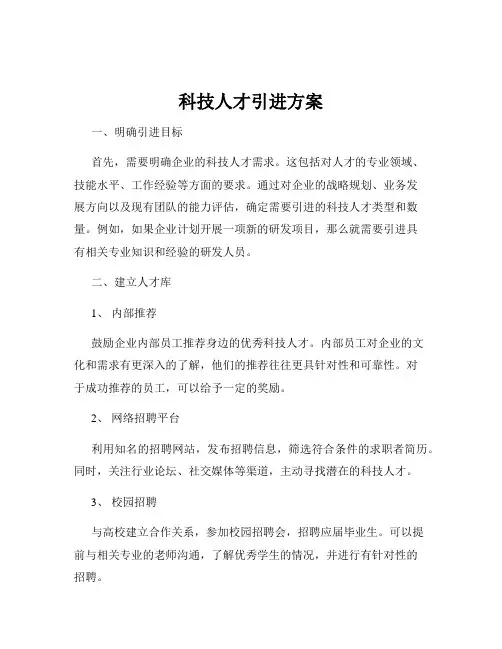 科技人才引进方案

一、明确引进目标

首先，需要明确企业的科技人才需求。这包括对人才的专业领域、技能水平、工作经验等方面的要求。通过对企业的战略规划、业务发展方向以及现有团队的能力评估，确定需要引进的科技人才类型和数量。例如，如果企业计划开展一项新的研发项目，那么就需要引进具有相关专业知识和经验的研发人员。

二、建立人才库

1、 内部推荐

鼓励企业内部员工推荐身边的优秀科技人才。内部员工对企业的文化和需求有更深入的了解，他们的推荐往往更具针对性和可靠性。对于成功推荐的员工，可以给予一定的奖励。

2、 网络招聘平台

利用知名的招聘网站，发布招聘信息，筛选符合条件的求职者简历。同时，关注行业论坛、社交媒体等渠道，主动寻找潜在的科技人才。

3、 校园招聘

与高校建立合作关系，参加校园招聘会，招聘应届毕业生。可以提前与相关专业的老师沟通，了解优秀学生的情况，并进行有针对性的招聘。